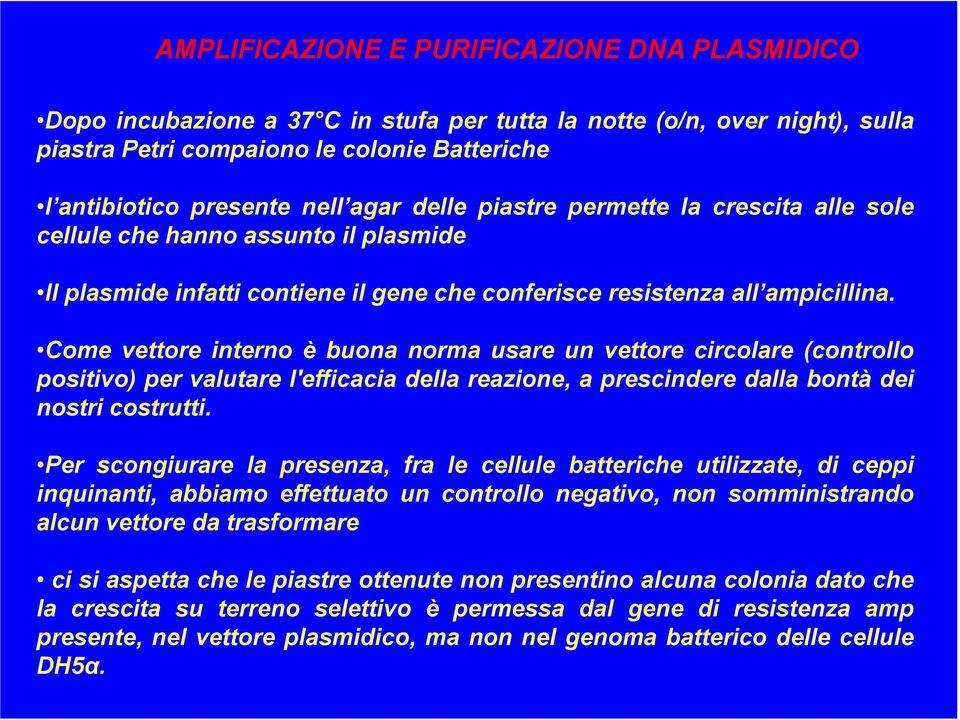 AMPLIFICAZIONE E PURIFICAZIONE DNA PLASMIDICO

•Dopo incubazione a 37°C in stufa per tutta la notte (o/n, over night), sulla piastra Petri compaiono le colonie Batteriche

•l'antibiotico presente nell'agar delle piastre permette la crescita alle sole cellule che hanno assunto il plasmide

•Il plasmide infatti contiene il gene che conferisce resistenza all'ampicillina.

•Come vettore interno è buona norma usare un vettore circolare (controllo positivo) per valutare l'efficacia della reazione, a prescindere dalla bontà dei nostri costrutti.

•Per scongiurare la presenza, fra le cellule batteriche utilizzate, di ceppi inquinanti, abbiamo effettuato un controllo negativo, non somministrando alcun vettore da trasformare

• ci si aspetta che le piastre ottenute non presentino alcuna colonia dato che la crescita su terreno selettivo è permessa dal gene di resistenza amp presente, nel vettore plasmidico, ma non nel genoma batterico delle cellule DH5α.